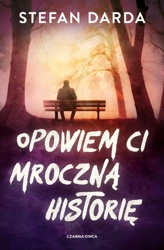 STEFAN DARDA

OPOWIEM CI MROCZNĄ HISTORIĘ

CZARNA OWCA